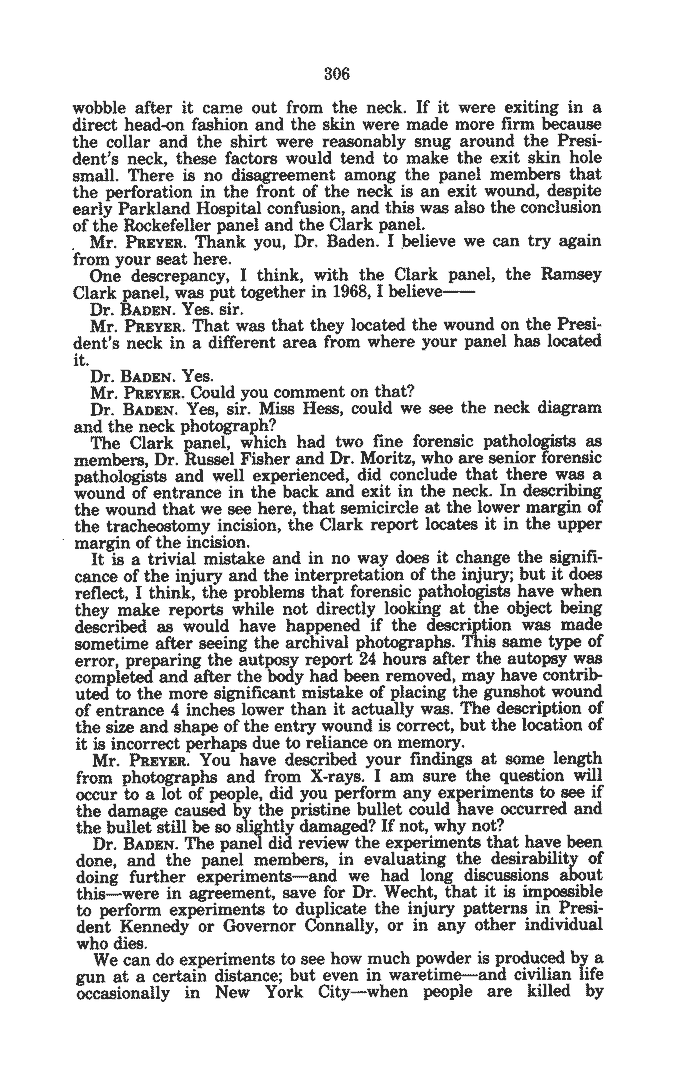 306

wobble after it came out from the neck. If it were exiting in a direct head-on fashion and the skin were made more firm because the collar and the shirt were reasonably snug around the President's neck, these factors would tend to make the exit skin hole small. There is no disagreement among the panel members that the perforation in the front of the neck is an exit wound, despite early Parkland Hospital confusion, and this was also the conclusion of the Rockefeller panel and the Clark panel.

Mr. PREYER. Thank you, Dr. Baden. I believe we can try again from your seat here.

One descrepancy, I think, with the Clark panel, the Ramsey Clark panel, was put together in 1968, I believe——

Dr. BADEN. Yes. sir.

Mr. PREYER. That was that they located the wound on the President's neck in a different area from where your panel has located it.

Dr. BADEN. Yes.

Mr. PREYER. Could you comment on that?

Dr. BADEN. Yes, sir. Miss Hess, could we see the neck diagram and the neck photograph?

The Clark panel, which had two fine forensic pathologists as members, Dr. Russel Fisher and Dr. Moritz, who are senior forensic pathologists and well experienced, did conclude that there was a wound of entrance in the back and exit in the neck. In describing the wound that we see here, that semicircle at the lower margin of the tracheostomy incision, the Clark report locates it in the upper margin of the incision.

It is a trivial mistake and in no way does it change the significance of the injury and the interpretation of the injury; but it does reflect, I think, the problems that forensic pathologists have when they make reports while not directly looking at the object being described as would have happened if the description was made sometime after seeing the archival photographs. This same type of error, preparing the autposy report 24 hours after the autopsy was completed and after the body had been removed, may have contributed to the more significant mistake of placing the gunshot wound of entrance 4 inches lower than it actually was. The description of the size and shape of the entry wound is correct, but the location of it is incorrect perhaps due to reliance on memory.

Mr. PREYER. You have described your findings at some length from photographs and from X-rays. I am sure the question will occur to a lot of people, did you perform any experiments to see if the damage caused by the pristine bullet could have occurred and the bullet still be so slightly damaged? If not, why not?

Dr. BADEN. The panel did review the experiments that have been done, and the panel members, in evaluating the desirability of doing further experiments—and we had long discussions about this—were in agreement, save for Dr. Wecht, that it is impossible to perform experiments to duplicate the injury patterns in President Kennedy or Governor Connally, or in any other individual who dies.

We can do experiments to see how much powder is produced by a gun at a certain distance; but even in waretime—and civilian life occasionally in New York City—when people are killed by